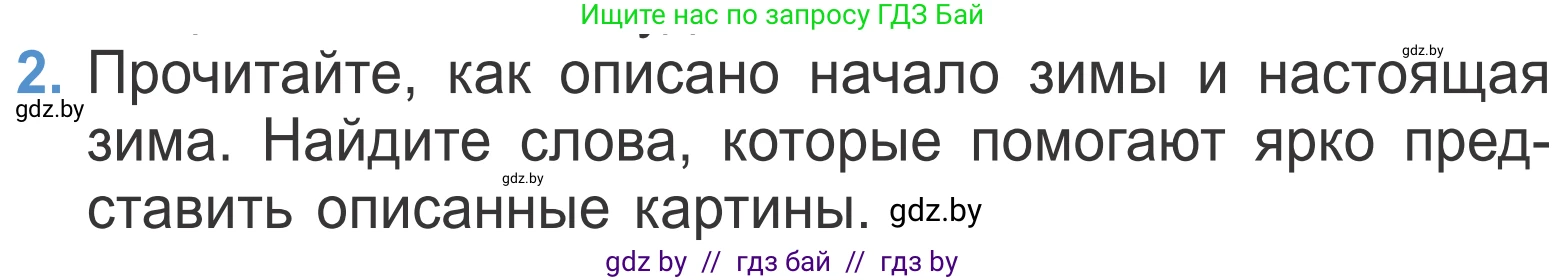 Ищите нас по запросу ГДЗ Бай

gdz.by

2. Прочитайте, как описано начало зимы и настоящая зима. Найдите слова, которые помогают ярко представить описанные картины. gdz.by

gdz.by

gdz.by

gdz by // гдз бай // гдз by